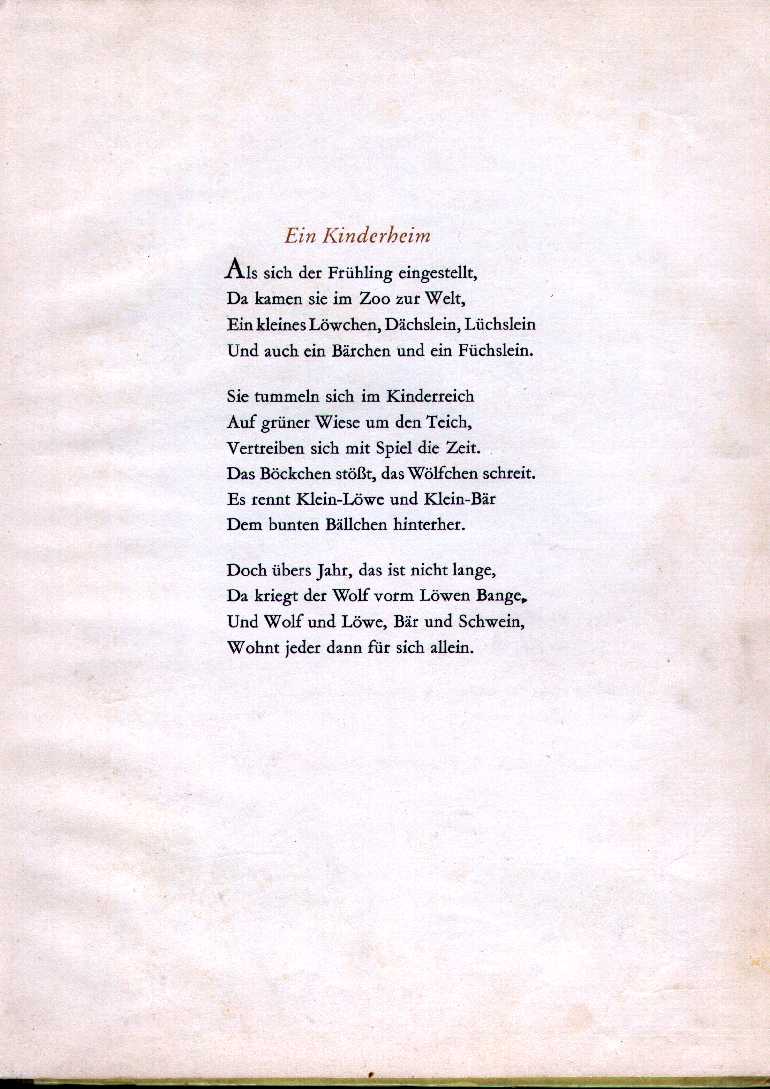 Ein Kinderheim

Als sich der Frühling eingestellt,
Da kamen sie im Zoo zur Welt,
Ein kleines Löwchen, Dächslein, Lüchslein
Und auch ein Bärchen und ein Füchslein.

Sie tummeln sich im Kinderreich
Auf grüner Wiese um den Teich,
Vertreiben sich mit Spiel die Zeit.
Das Böckchen stößt, das Wölfchen schreit.
Es rennt Klein-Löwe und Klein-Bär
Dem bunten Bällchen hinterher.

Doch übers Jahr, das ist nicht lange,
Da kriegt der Wolf vorm Löwen Bange,
Und Wolf und Löwe, Bär und Schwein,
Wohnt jeder dann für sich allein.